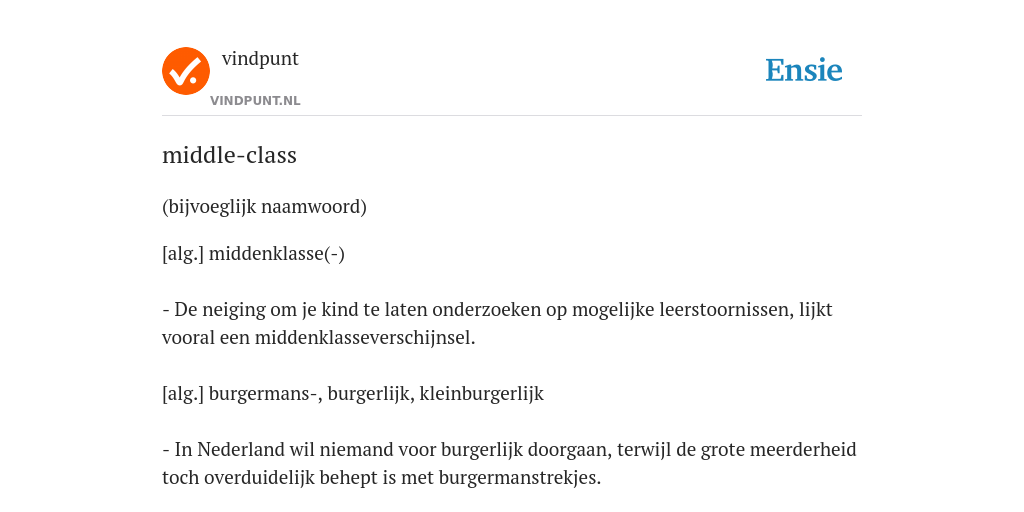 vindpunt
VINDPUNT.NL

Ensie

middle-class

(bijvoeglijk naamwoord)

[alg.] middenklasse(-)

- De neiging om je kind te laten onderzoeken op mogelijke leerstoornissen, lijkt vooral een middenklasseverschijnsel.

[alg.] burgermans-, burgerlijk, kleinburgerlijk

- In Nederland wil niemand voor burgerlijk doorgaan, terwijl de grote meerderheid toch overduidelijk behept is met burgermanstrekjes.